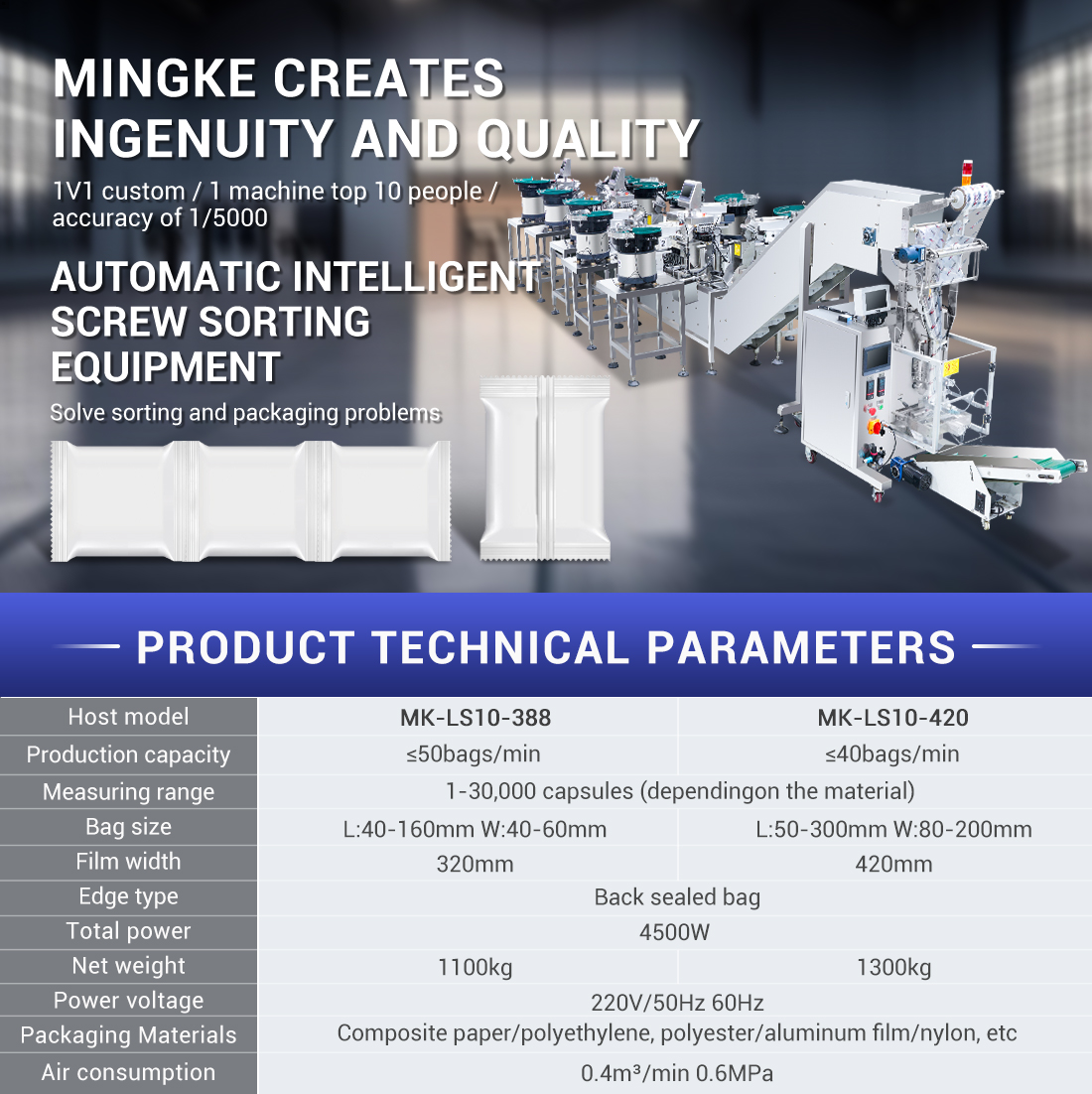 MINGKE CREATES INGENUITY AND QUALITY

1V1 custom / 1 machine top 10 people / accuracy of 1/5000

AUTOMATIC INTELLIGENT SCREW SORTING EQUIPMENT

Solve sorting and packaging problems

PRODUCT TECHNICAL PARAMETERS

| Host model | MK-LS10-388 | MK-LS10-420 |
|---|---|---|
| Production capacity | ≤50bags/min | ≤40bags/min |
| Measuring range | 1-30,000 capsules (dependingon the material) | |
| Bag size | L:40-160mm W:40-60mm | L:50-300mm W:80-200mm |
| Film width | 320mm | 420mm |
| Edge type | Back sealed bag | |
| Total power | 4500W | |
| Net weight | 1100kg | 1300kg |
| Power voltage | 220V/50Hz 60Hz | |
| Packaging Materials | Composite paper/polyethylene, polyester/aluminum film/nylon, etc | |
| Air consumption | 0.4m³/min 0.6MPa | |